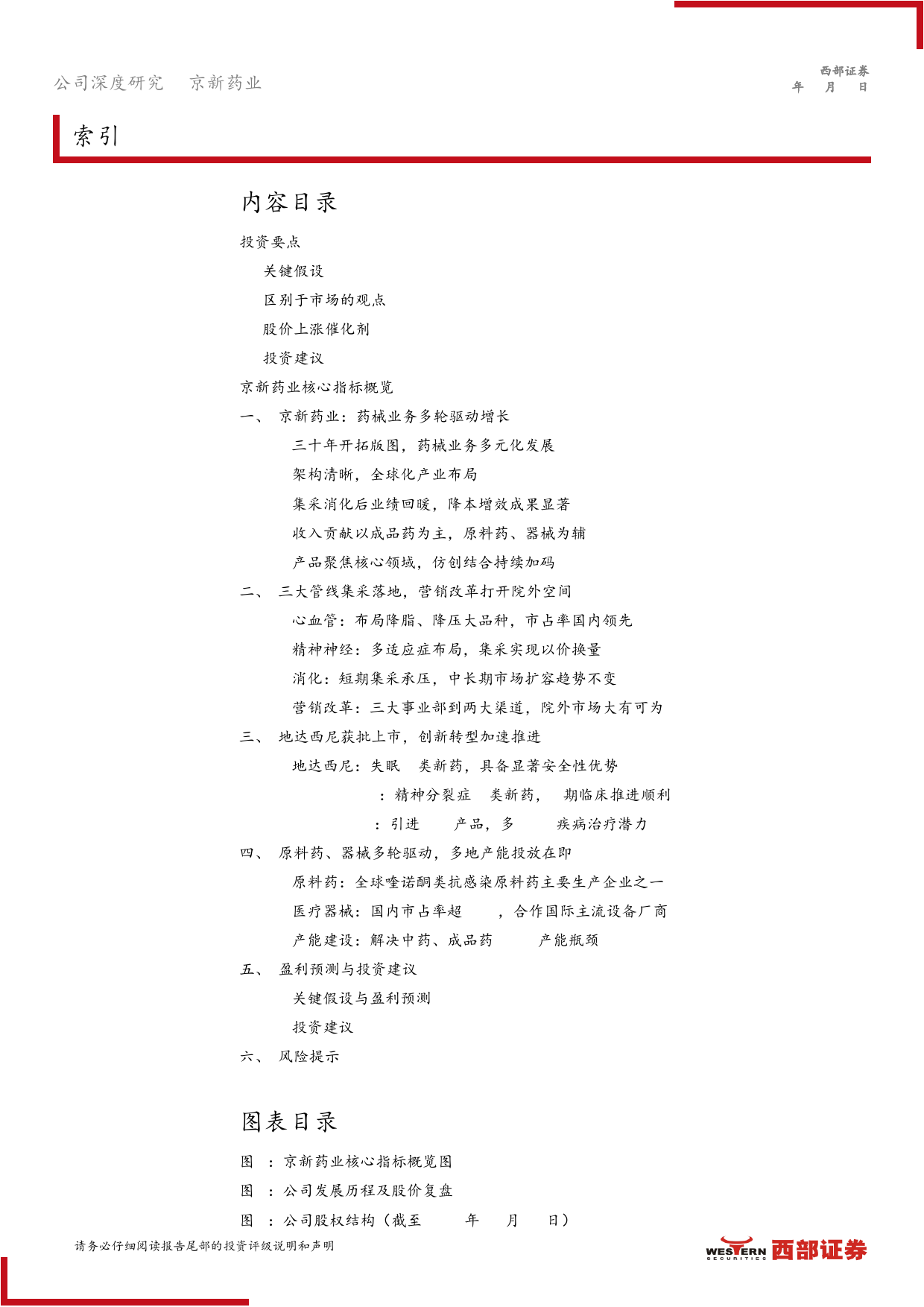 公司深度研究　京新药业

西部证券
年　月　日

索引

内容目录

投资要点

关键假设

区别于市场的观点

股价上涨催化剂

投资建议

京新药业核心指标概览

一、　京新药业：药械业务多轮驱动增长

三十年开拓版图，药械业务多元化发展

架构清晰，全球化产业布局

集采消化后业绩回暖，降本增效成果显著

收入贡献以成品药为主，原料药、器械为辅

产品聚焦核心领域，仿创结合持续加码

二、　三大管线集采落地，营销改革打开院外空间

心血管：布局降脂、降压大品种，市占率国内领先

精神神经：多适应症布局，集采实现以价换量

消化：短期集采承压，中长期市场扩容趋势不变

营销改革：三大事业部到两大渠道，院外市场大有可为

三、　地达西尼获批上市，创新转型加速推进

地达西尼：失眠　类新药，具备显著安全性优势

：精神分裂症　类新药，　期临床推进顺利

：引进　产品，多　疾病治疗潜力

四、　原料药、器械多轮驱动，多地产能投放在即

原料药：全球喹诺酮类抗感染原料药主要生产企业之一

医疗器械：国内市占率超　，合作国际主流设备厂商

产能建设：解决中药、成品药　产能瓶颈

五、　盈利预测与投资建议

关键假设与盈利预测

投资建议

六、　风险提示

图表目录

图　：京新药业核心指标概览图

图　：公司发展历程及股价复盘

图　：公司股权结构（截至　年　月　日）

请务必仔细阅读报告尾部的投资评级说明和声明

WESTERN SECURITIES 西部证券